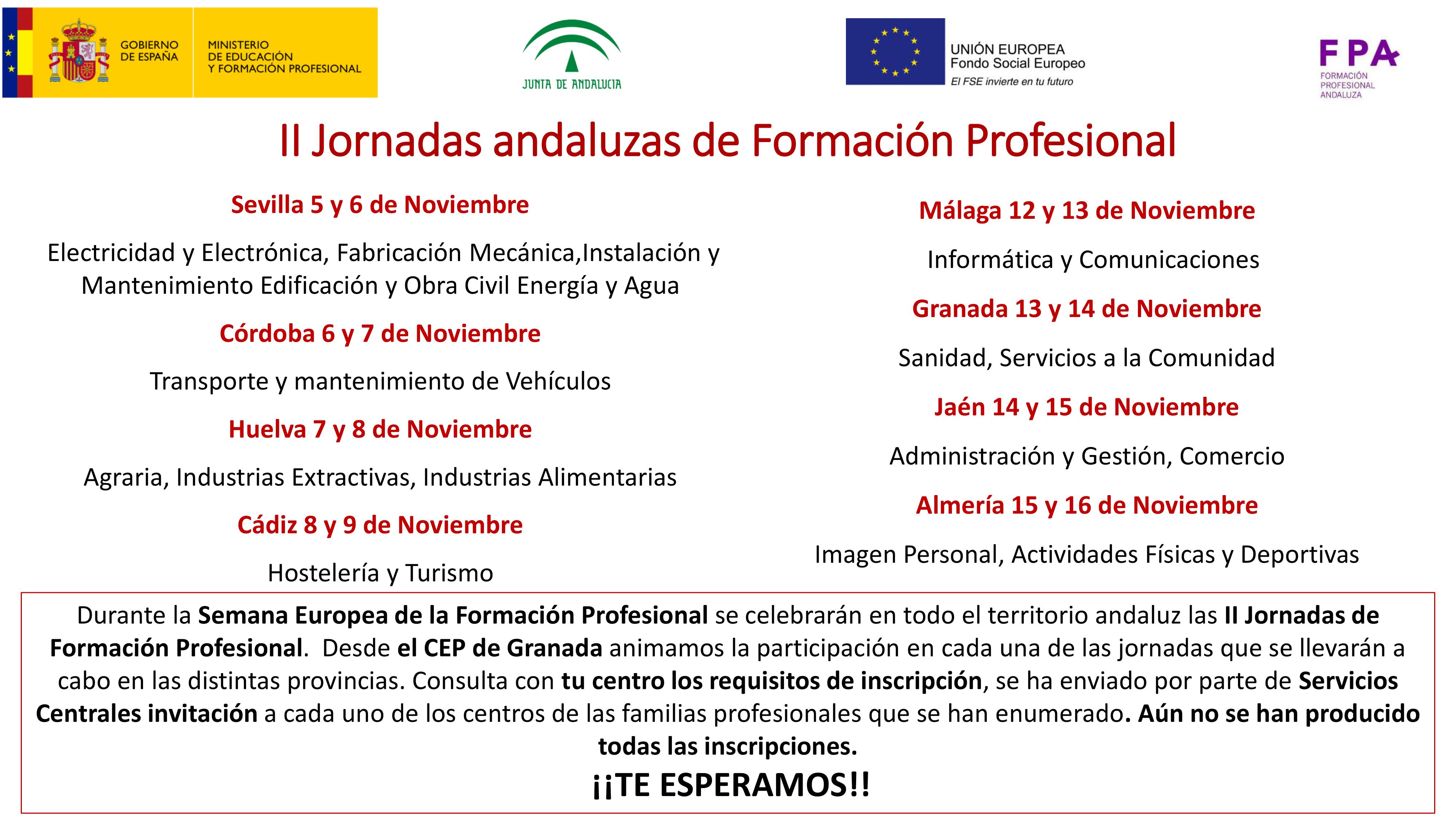 GOBIERNO DE ESPAÑA
MINISTERIO DE EDUCACIÓN Y FORMACIÓN PROFESIONAL

JUNTA DE ANDALUCIA

UNIÓN EUROPEA
Fondo Social Europeo
El FSE invierte en tu futuro

FPA
FORMACIÓN PROFESIONAL ANDALUZA

II Jornadas andaluzas de Formación Profesional

Sevilla 5 y 6 de Noviembre

Electricidad y Electrónica, Fabricación Mecánica,Instalación y Mantenimiento Edificación y Obra Civil Energía y Agua

Córdoba 6 y 7 de Noviembre

Transporte y mantenimiento de Vehículos

Huelva 7 y 8 de Noviembre

Agraria, Industrias Extractivas, Industrias Alimentarias

Cádiz 8 y 9 de Noviembre

Hostelería y Turismo

Málaga 12 y 13 de Noviembre

Informática y Comunicaciones

Granada 13 y 14 de Noviembre

Sanidad, Servicios a la Comunidad

Jaén 14 y 15 de Noviembre

Administración y Gestión, Comercio

Almería 15 y 16 de Noviembre

Imagen Personal, Actividades Físicas y Deportivas

Durante la Semana Europea de la Formación Profesional se celebrarán en todo el territorio andaluz las II Jornadas de Formación Profesional. Desde el CEP de Granada animamos la participación en cada una de las jornadas que se llevarán a cabo en las distintas provincias. Consulta con tu centro los requisitos de inscripción, se ha enviado por parte de Servicios Centrales invitación a cada uno de los centros de las familias profesionales que se han enumerado. Aún no se han producido todas las inscripciones.

¡¡TE ESPERAMOS!!